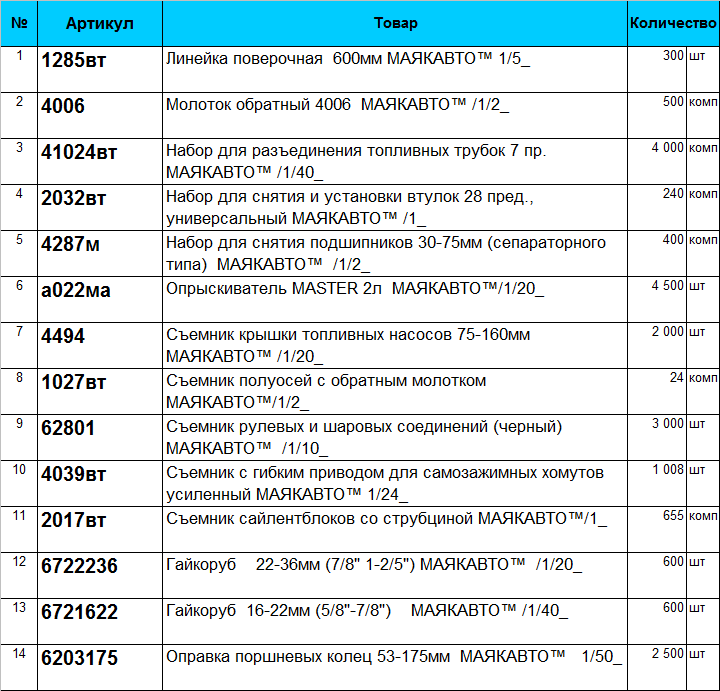 | № | Артикул | Товар | Количество | |
|---|---|---|---|---|
| 1 | 1285вт | Линейка поверочная 600мм МАЯКАВТО™ 1/5_ | 300 | шт |
| 2 | 4006 | Молоток обратный 4006 МАЯКАВТО™ /1/2_ | 500 | комп |
| 3 | 41024вт | Набор для разъединения топливных трубок 7 пр. МАЯКАВТО™ /1/40_ | 4 000 | комп |
| 4 | 2032вт | Набор для снятия и установки втулок 28 пред., универсальный МАЯКАВТО™ /1_ | 240 | комп |
| 5 | 4287м | Набор для снятия подшипников 30-75мм (сепараторного типа) МАЯКАВТО™ /1/2_ | 400 | комп |
| 6 | а022ма | Опрыскиватель MASTER 2л МАЯКАВТО™/1/20_ | 4 500 | шт |
| 7 | 4494 | Съемник крышки топливных насосов 75-160мм МАЯКАВТО™ /1/20_ | 2 000 | шт |
| 8 | 1027вт | Съемник полуосей с обратным молотком МАЯКАВТО™/1/2_ | 24 | комп |
| 9 | 62801 | Съемник рулевых и шаровых соединений (черный) МАЯКАВТО™ /1/10_ | 3 000 | шт |
| 10 | 4039вт | Съемник с гибким приводом для самозажимных хомутов усиленный МАЯКАВТО™ 1/24_ | 1 008 | шт |
| 11 | 2017вт | Съемник сайлентблоков со струбциной МАЯКАВТО™/1_ | 655 | комп |
| 12 | 6722236 | Гайкоруб 22-36мм (7/8" 1-2/5") МАЯКАВТО™ /1/20_ | 600 | шт |
| 13 | 6721622 | Гайкоруб 16-22мм (5/8"-7/8") МАЯКАВТО™ /1/40_ | 600 | шт |
| 14 | 6203175 | Оправка поршневых колец 53-175мм МАЯКАВТО™ 1/50_ | 2 500 | шт |